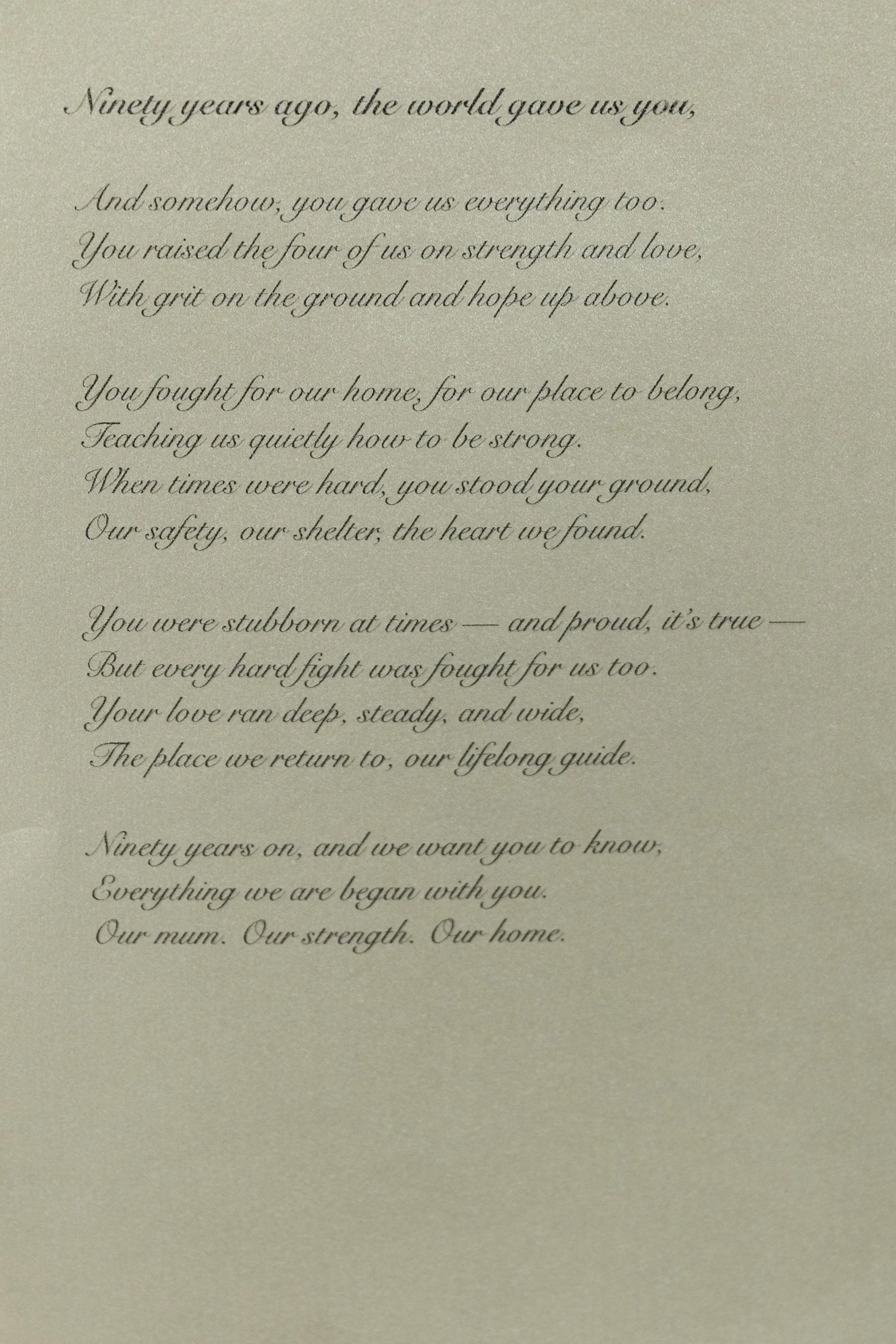 Ninety years ago, the world gave us you,

And somehow, you gave us everything too.
You raised the four of us on strength and love,
With grit on the ground and hope up above.

You fought for our home, for our place to belong,
Teaching us quietly how to be strong.
When times were hard, you stood your ground,
Our safety, our shelter, the heart we found.

You were stubborn at times — and proud, it's true —
But every hard fight was fought for us too.
Your love ran deep, steady, and wide,
The place we return to, our lifelong guide.

Ninety years on, and we want you to know,
Everything we are began with you.
Our mum. Our strength. Our home.